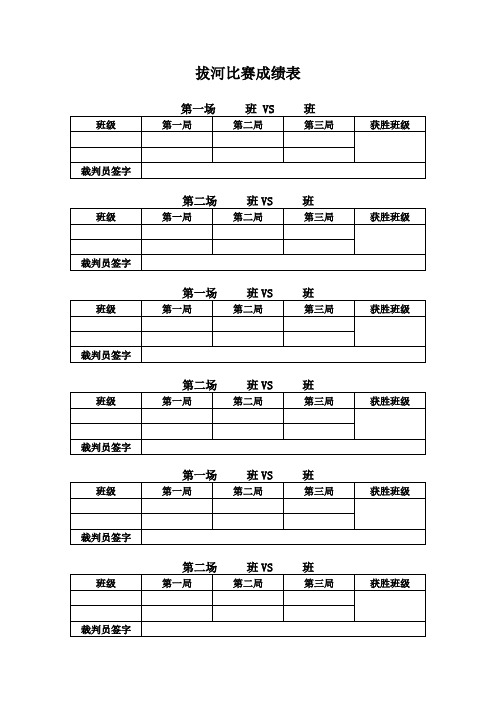 拔河比赛成绩表

第一场　　班 VS　　班

| 班级 | 第一局 | 第二局 | 第三局 | 获胜班级 |
|---|---|---|---|---|
| | | | | |
| | | | | |
| 裁判员签字 | | | | |

第二场　　班 VS　　班

| 班级 | 第一局 | 第二局 | 第三局 | 获胜班级 |
|---|---|---|---|---|
| | | | | |
| | | | | |
| 裁判员签字 | | | | |

第一场　　班 VS　　班

| 班级 | 第一局 | 第二局 | 第三局 | 获胜班级 |
|---|---|---|---|---|
| | | | | |
| | | | | |
| 裁判员签字 | | | | |

第二场　　班 VS　　班

| 班级 | 第一局 | 第二局 | 第三局 | 获胜班级 |
|---|---|---|---|---|
| | | | | |
| | | | | |
| 裁判员签字 | | | | |

第一场　　班 VS　　班

| 班级 | 第一局 | 第二局 | 第三局 | 获胜班级 |
|---|---|---|---|---|
| | | | | |
| | | | | |
| 裁判员签字 | | | | |

第二场　　班 VS　　班

| 班级 | 第一局 | 第二局 | 第三局 | 获胜班级 |
|---|---|---|---|---|
| | | | | |
| | | | | |
| 裁判员签字 | | | | |